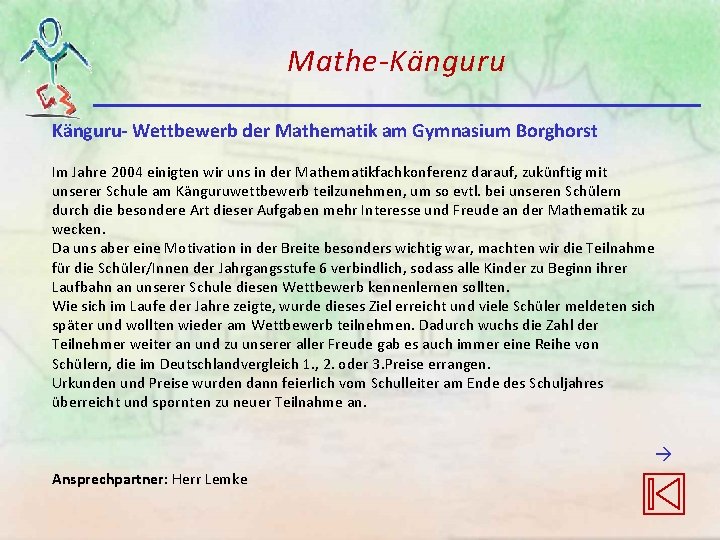 Mathe-Känguru

Känguru- Wettbewerb der Mathematik am Gymnasium Borghorst

Im Jahre 2004 einigten wir uns in der Mathematikfachkonferenz darauf, zukünftig mit unserer Schule am Känguruwettbewerb teilzunehmen, um so evtl. bei unseren Schülern durch die besondere Art dieser Aufgaben mehr Interesse und Freude an der Mathematik zu wecken.
Da uns aber eine Motivation in der Breite besonders wichtig war, machten wir die Teilnahme für die Schüler/Innen der Jahrgangsstufe 6 verbindlich, sodass alle Kinder zu Beginn ihrer Laufbahn an unserer Schule diesen Wettbewerb kennenlernen sollten.
Wie sich im Laufe der Jahre zeigte, wurde dieses Ziel erreicht und viele Schüler meldeten sich später und wollten wieder am Wettbewerb teilnehmen. Dadurch wuchs die Zahl der Teilnehmer weiter an und zu unserer aller Freude gab es auch immer eine Reihe von Schülern, die im Deutschlandvergleich 1., 2. oder 3.Preise errangen.
Urkunden und Preise wurden dann feierlich vom Schulleiter am Ende des Schuljahres überreicht und spornten zu neuer Teilnahme an.

→

Ansprechpartner: Herr Lemke